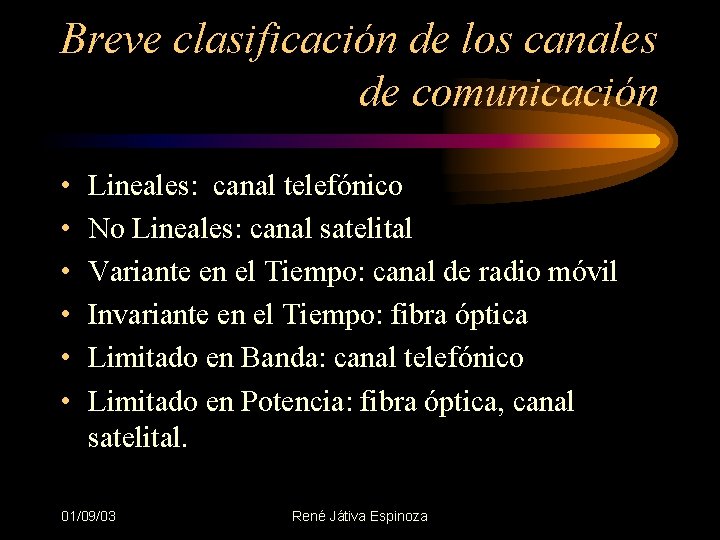 Breve clasificación de los canales de comunicación

• Lineales: canal telefónico
• No Lineales: canal satelital
• Variante en el Tiempo: canal de radio móvil
• Invariante en el Tiempo: fibra óptica
• Limitado en Banda: canal telefónico
• Limitado en Potencia: fibra óptica, canal satelital.

01/09/03

René Játiva Espinoza